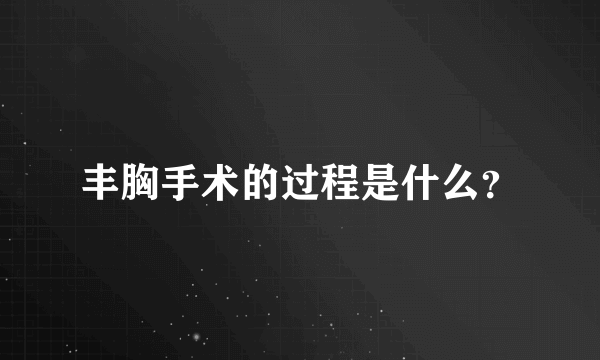 丰胸手术的过程是什么?